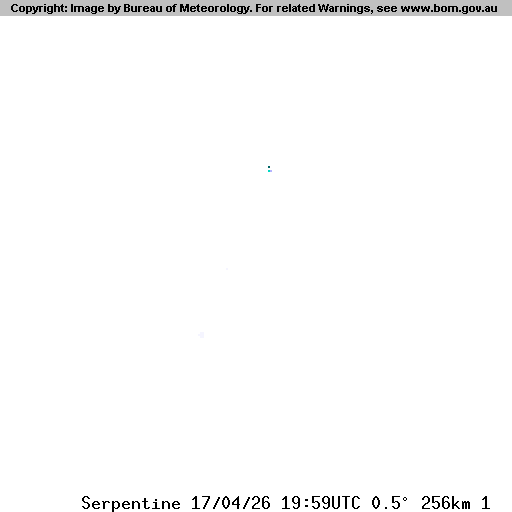 Copyright: Image by Bureau of Meteorology. For related Warnings, see www.bom.gov.au

Serpentine 17/04/26 19:59UTC 0.5° 256km 1